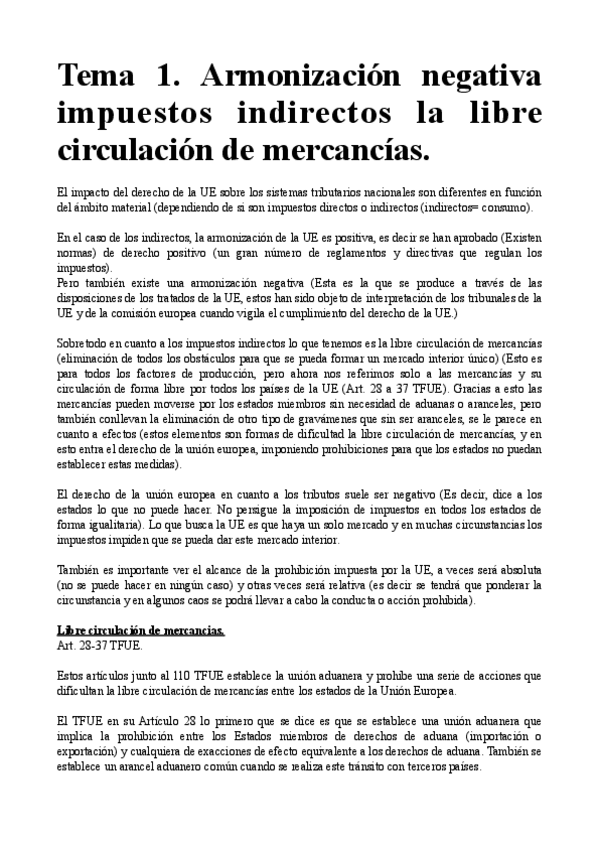 Tema 1. Armonización negativa impuestos indirectos la libre circulación de mercancías.

El impacto del derecho de la UE sobre los sistemas tributarios nacionales son diferentes en función del ámbito material (dependiendo de si son impuestos directos o indirectos (indirectos= consumo).

En el caso de los indirectos, la armonización de la UE es positiva, es decir se han aprobado (Existen normas) de derecho positivo (un gran número de reglamentos y directivas que regulan los impuestos).
Pero también existe una armonización negativa (Esta es la que se produce a través de las disposiciones de los tratados de la UE, estos han sido objeto de interpretación de los tribunales de la UE y de la comisión europea cuando vigila el cumplimiento del derecho de la UE.)

Sobretodo en cuanto a los impuestos indirectos lo que tenemos es la libre circulación de mercancías (eliminación de todos los obstáculos para que se pueda formar un mercado interior único) (Esto es para todos los factores de producción, pero ahora nos referimos solo a las mercancías y su circulación de forma libre por todos los países de la UE (Art. 28 a 37 TFUE). Gracias a esto las mercancías pueden moverse por los estados miembros sin necesidad de aduanas o aranceles, pero también conllevan la eliminación de otro tipo de gravámenes que sin ser aranceles, se le parece en cuanto a efectos (estos elementos son formas de dificultad la libre circulación de mercancías, y en esto entra el derecho de la unión europea, imponiendo prohibiciones para que los estados no puedan establecer estas medidas).

El derecho de la unión europea en cuanto a los tributos suele ser negativo (Es decir, dice a los estados lo que no puede hacer. No persigue la imposición de impuestos en todos los estados de forma igualitaria). Lo que busca la UE es que haya un solo mercado y en muchas circunstancias los impuestos impiden que se pueda dar este mercado interior.

También es importante ver el alcance de la prohibición impuesta por la UE, a veces será absoluta (no se puede hacer en ningún caso) y otras veces será relativa (es decir se tendrá que ponderar la circunstancia y en algunos caos se podrá llevar a cabo la conducta o acción prohibida).

Libre circulación de mercancías.
Art. 28-37 TFUE.

Estos artículos junto al 110 TFUE establece la unión aduanera y prohíbe una serie de acciones que dificultan la libre circulación de mercancías entre los estados de la Unión Europea.

El TFUE en su Artículo 28 lo primero que se dice es que se establece una unión aduanera que implica la prohibición entre los Estados miembros de derechos de aduana (importación o exportación) y cualquiera de exacciones de efecto equivalente a los derechos de aduana. También se establece un arancel aduanero común cuando se realiza este tránsito con terceros países.